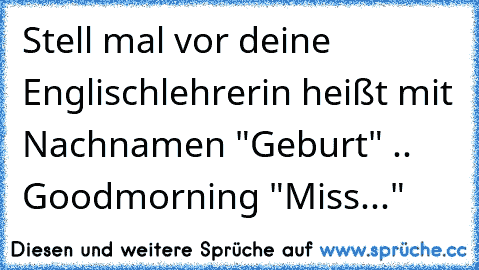 Stell mal vor deine Englischlehrerin heißt mit Nachnamen "Geburt" .. Goodmorning "Miss..."

Diesen und weitere Sprüche auf www.sprüche.cc